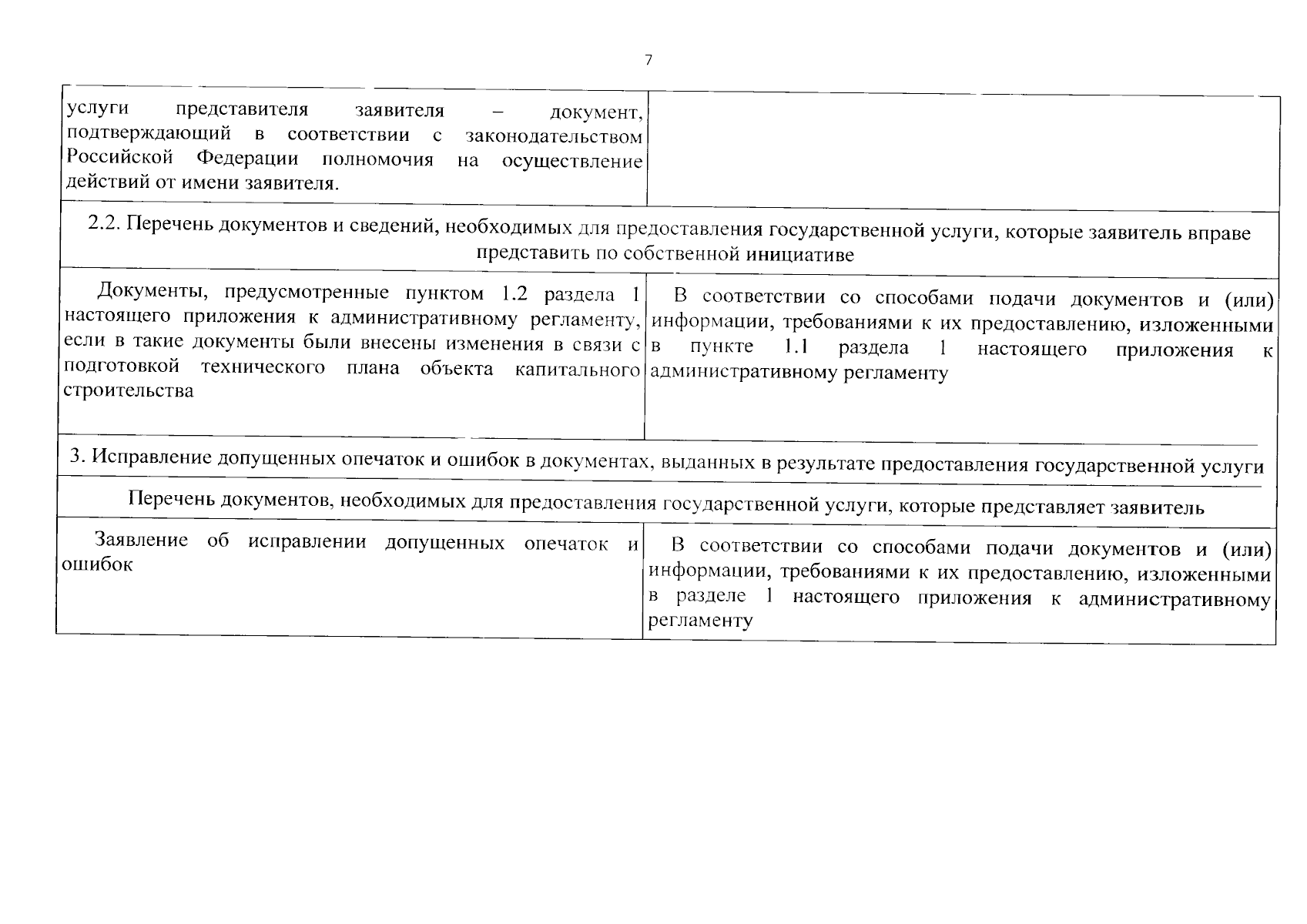 7

| услуги представителя заявителя – документ, подтверждающий в соответствии с законодательством Российской Федерации полномочия на осуществление действий от имени заявителя. | |
|---|---|
| 2.2. Перечень документов и сведений, необходимых для предоставления государственной услуги, которые заявитель вправе представить по собственной инициативе | |
| Документы, предусмотренные пунктом 1.2 раздела 1 настоящего приложения к административному регламенту, если в такие документы были внесены изменения в связи с подготовкой технического плана объекта капитального строительства | В соответствии со способами подачи документов и (или) информации, требованиями к их предоставлению, изложенными в пункте 1.1 раздела 1 настоящего приложения к административному регламенту |
| 3. Исправление допущенных опечаток и ошибок в документах, выданных в результате предоставления государственной услуги | |
| Перечень документов, необходимых для предоставления государственной услуги, которые представляет заявитель | |
| Заявление об исправлении допущенных опечаток и ошибок | В соответствии со способами подачи документов и (или) информации, требованиями к их предоставлению, изложенными в разделе 1 настоящего приложения к административному регламенту |